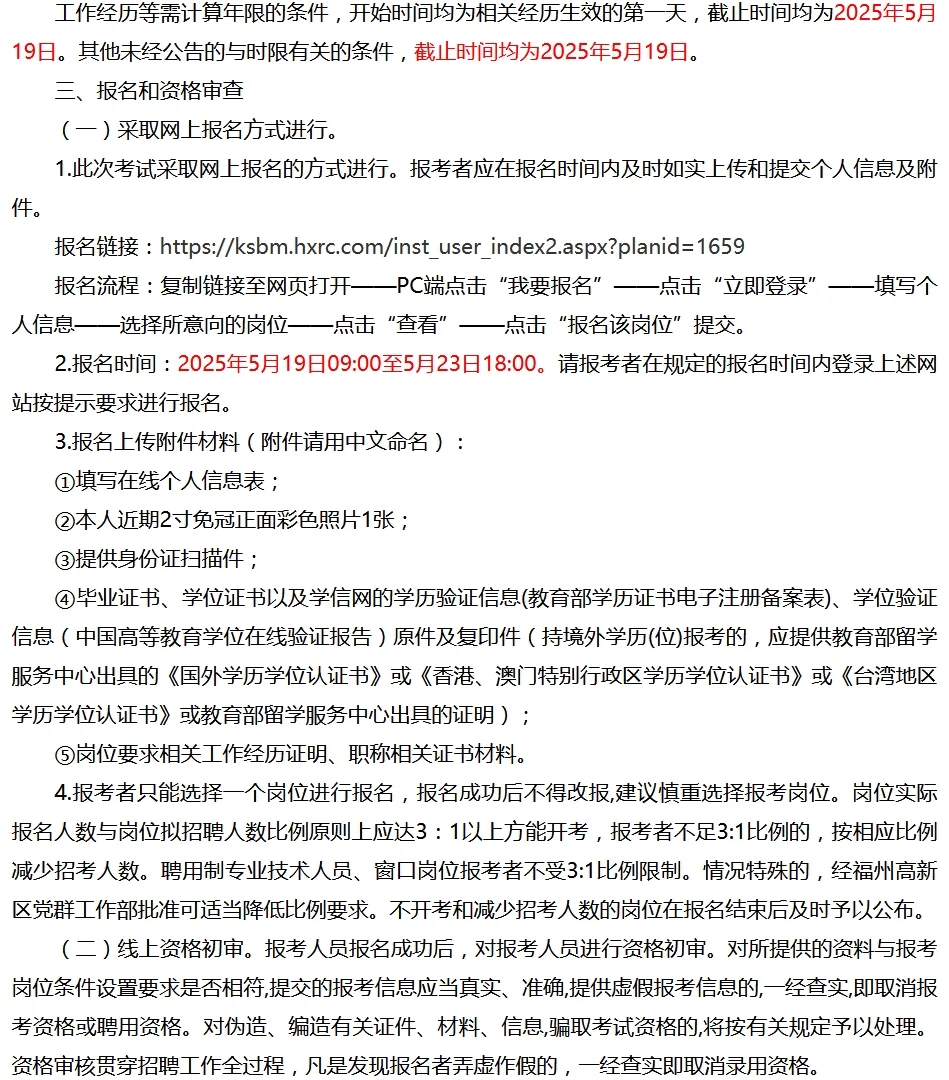 工作经历等需计算年限的条件，开始时间均为相关经历生效的第一天，截止时间均为2025年5月19日。其他未经公告的与时限有关的条件，截止时间均为2025年5月19日。

三、报名和资格审查

（一）采取网上报名方式进行。

1.此次考试采取网上报名的方式进行。报考者应在报名时间内及时如实上传和提交个人信息及附件。

报名链接：https://ksbm.hxrc.com/inst_user_index2.aspx?planid=1659

报名流程：复制链接至网页打开——PC端点击“我要报名”——点击“立即登录”——填写个人信息——选择所意向的岗位——点击“查看”——点击“报名该岗位”提交。

2.报名时间：2025年5月19日09:00至5月23日18:00。请报考者在规定的报名时间内登录上述网站按提示要求进行报名。

3.报名上传附件材料（附件请用中文命名）：

①填写在线个人信息表；

②本人近期2寸免冠正面彩色照片1张；

③提供身份证扫描件；

④毕业证书、学位证书以及学信网的学历验证信息(教育部学历证书电子注册备案表)、学位验证信息（中国高等教育学位在线验证报告）原件及复印件（持境外学历(位)报考的，应提供教育部留学服务中心出具的《国外学历学位认证书》或《香港、澳门特别行政区学历学位认证书》或《台湾地区学历学位认证书》或教育部留学服务中心出具的证明）；

⑤岗位要求相关工作经历证明、职称相关证书材料。

4.报考者只能选择一个岗位进行报名，报名成功后不得改报,建议慎重选择报考岗位。岗位实际报名人数与岗位拟招聘人数比例原则上应达3：1以上方能开考，报考者不足3:1比例的，按相应比例减少招考人数。聘用制专业技术人员、窗口岗位报考者不受3:1比例限制。情况特殊的，经福州高新区党群工作部批准可适当降低比例要求。不开考和减少招考人数的岗位在报名结束后及时予以公布。

（二）线上资格初审。报考人员报名成功后，对报考人员进行资格初审。对所提供的资料与报考岗位条件设置要求是否相符,提交的报考信息应当真实、准确,提供虚假报考信息的,一经查实,即取消报考资格或聘用资格。对伪造、编造有关证件、材料、信息,骗取考试资格的,将按有关规定予以处理。资格审核贯穿招聘工作全过程，凡是发现报名者弄虚作假的，一经查实即取消录用资格。